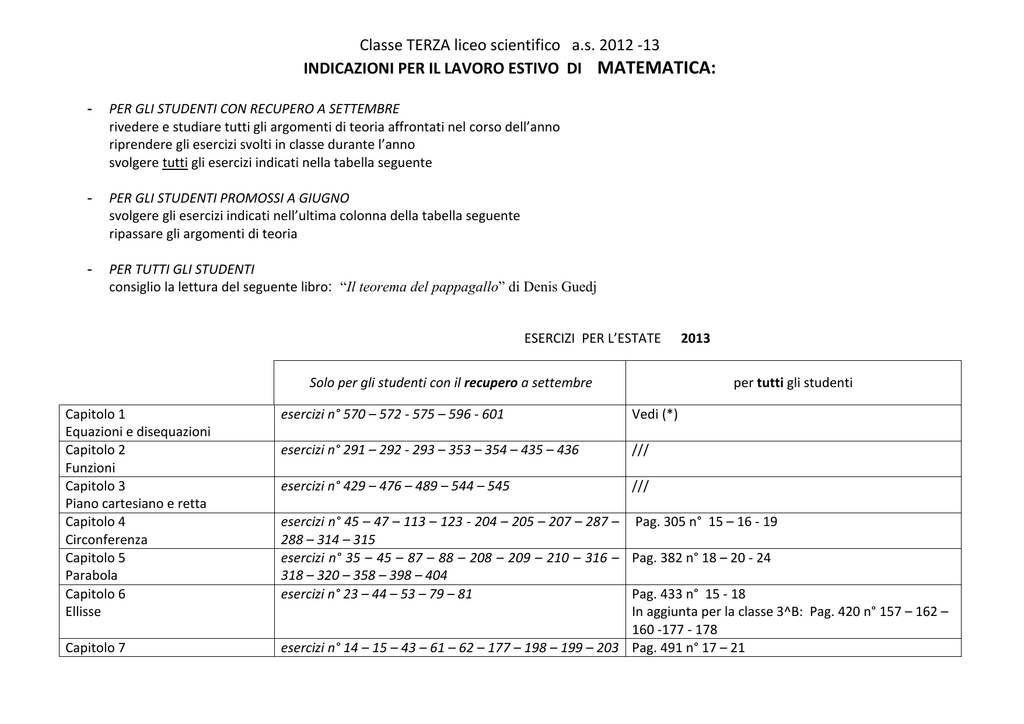 Classe TERZA liceo scientifico a.s. 2012 -13
INDICAZIONI PER IL LAVORO ESTIVO DI MATEMATICA:

- PER GLI STUDENTI CON RECUPERO A SETTEMBRE
rivedere e studiare tutti gli argomenti di teoria affrontati nel corso dell'anno
riprendere gli esercizi svolti in classe durante l'anno
svolgere tutti gli esercizi indicati nella tabella seguente

- PER GLI STUDENTI PROMOSSI A GIUGNO
svolgere gli esercizi indicati nell'ultima colonna della tabella seguente
ripassare gli argomenti di teoria

- PER TUTTI GLI STUDENTI
consiglio la lettura del seguente libro: "Il teorema del pappagallo" di Denis Guedj

ESERCIZI PER L'ESTATE 2013

| | Solo per gli studenti con il recupero a settembre | per tutti gli studenti |
|---|---|---|
| Capitolo 1 Equazioni e disequazioni | esercizi n° 570 – 572 - 575 – 596 - 601 | Vedi (*) |
| Capitolo 2 Funzioni | esercizi n° 291 – 292 - 293 – 353 – 354 – 435 – 436 | /// |
| Capitolo 3 Piano cartesiano e retta | esercizi n° 429 – 476 – 489 – 544 – 545 | /// |
| Capitolo 4 Circonferenza | esercizi n° 45 – 47 – 113 – 123 - 204 – 205 – 207 – 287 – 288 – 314 – 315 | Pag. 305 n° 15 – 16 - 19 |
| Capitolo 5 Parabola | esercizi n° 35 – 45 – 87 – 88 – 208 – 209 – 210 – 316 – 318 – 320 – 358 – 398 – 404 | Pag. 382 n° 18 – 20 - 24 |
| Capitolo 6 Ellisse | esercizi n° 23 – 44 – 53 – 79 – 81 | Pag. 433 n° 15 - 18 In aggiunta per la classe 3^B: Pag. 420 n° 157 – 162 – 160 -177 - 178 |
| Capitolo 7 | esercizi n° 14 – 15 – 43 – 61 – 62 – 177 – 198 – 199 – 203 | Pag. 491 n° 17 – 21 |